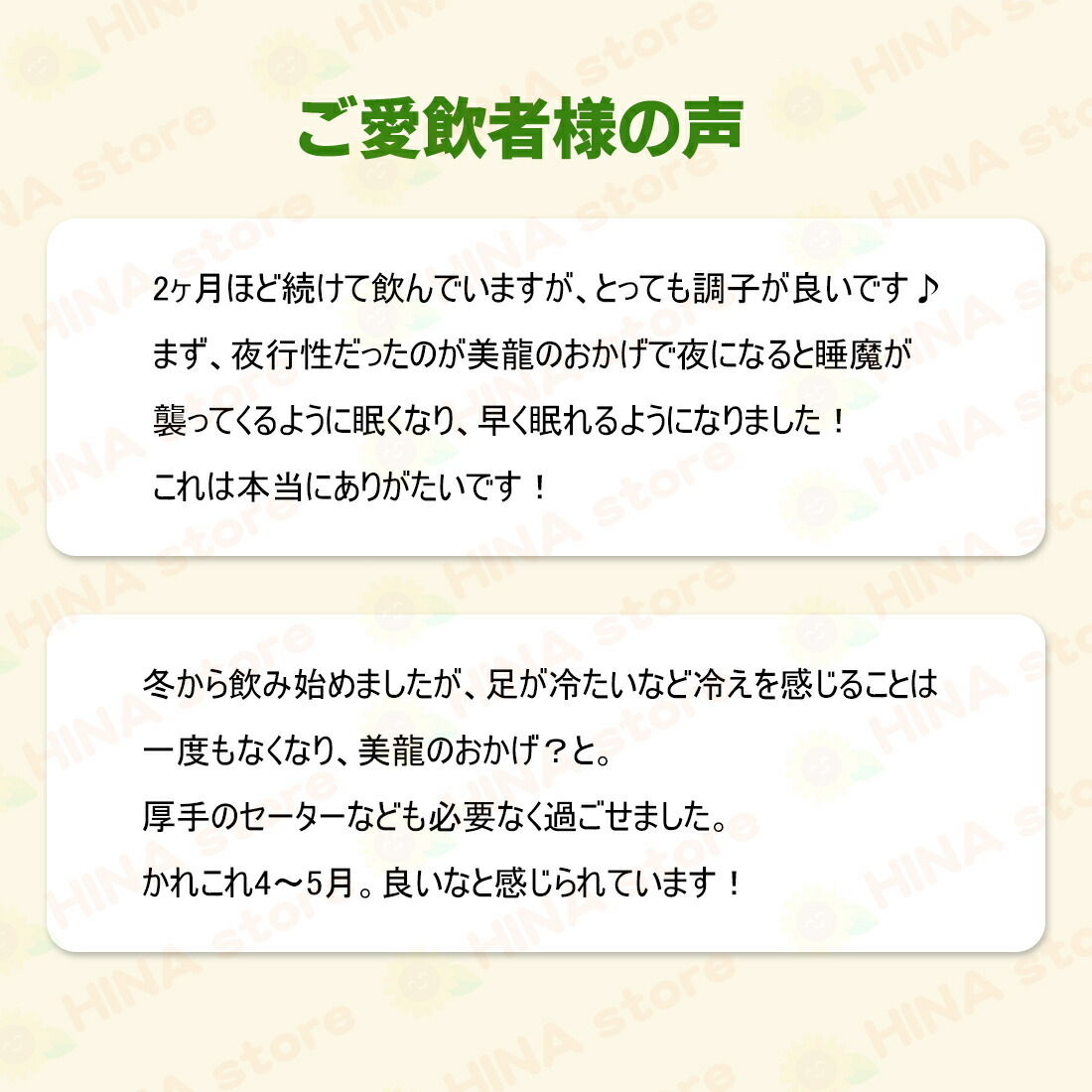 ご愛飲者様の声

2ヶ月ほど続けて飲んでいますが、とっても調子が良いです♪
まず、夜行性だったのが美龍のおかげで夜になると睡魔が
襲ってくるように眠くなり、早く眠れるようになりました！
これは本当にありがたいです！

冬から飲み始めましたが、足が冷たいなど冷えを感じることは
一度もなくなり、美龍のおかげ？と。
厚手のセーターなども必要なく過ごせました。
かれこれ4～5月。良いなと感じられています！

HINA store